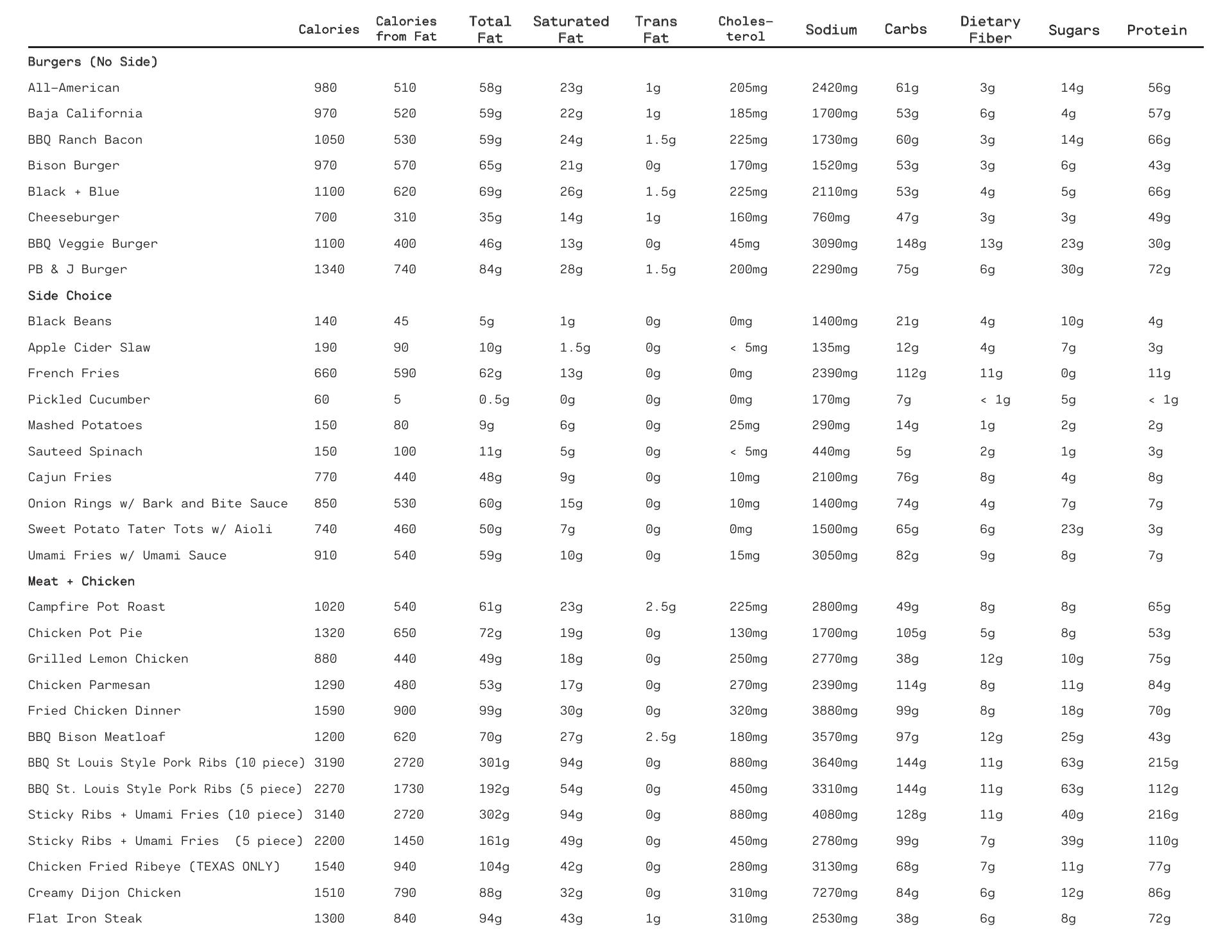 | | Calories | Calories from Fat | Total Fat | Saturated Fat | Trans Fat | Choles-terol | Sodium | Carbs | Dietary Fiber | Sugars | Protein |
|---|---|---|---|---|---|---|---|---|---|---|---|
| **Burgers (No Side)** | | | | | | | | | | | |
| All-American | 980 | 510 | 58g | 23g | 1g | 205mg | 2420mg | 61g | 3g | 14g | 56g |
| Baja California | 970 | 520 | 59g | 22g | 1g | 185mg | 1700mg | 53g | 6g | 4g | 57g |
| BBQ Ranch Bacon | 1050 | 530 | 59g | 24g | 1.5g | 225mg | 1730mg | 60g | 3g | 14g | 66g |
| Bison Burger | 970 | 570 | 65g | 21g | 0g | 170mg | 1520mg | 53g | 3g | 6g | 43g |
| Black + Blue | 1100 | 620 | 69g | 26g | 1.5g | 225mg | 2110mg | 53g | 4g | 5g | 66g |
| Cheeseburger | 700 | 310 | 35g | 14g | 1g | 160mg | 760mg | 47g | 3g | 3g | 49g |
| BBQ Veggie Burger | 1100 | 400 | 46g | 13g | 0g | 45mg | 3090mg | 148g | 13g | 23g | 30g |
| PB & J Burger | 1340 | 740 | 84g | 28g | 1.5g | 200mg | 2290mg | 75g | 6g | 30g | 72g |
| **Side Choice** | | | | | | | | | | | |
| Black Beans | 140 | 45 | 5g | 1g | 0g | 0mg | 1400mg | 21g | 4g | 10g | 4g |
| Apple Cider Slaw | 190 | 90 | 10g | 1.5g | 0g | < 5mg | 135mg | 12g | 4g | 7g | 3g |
| French Fries | 660 | 590 | 62g | 13g | 0g | 0mg | 2390mg | 112g | 11g | 0g | 11g |
| Pickled Cucumber | 60 | 5 | 0.5g | 0g | 0g | 0mg | 170mg | 7g | < 1g | 5g | < 1g |
| Mashed Potatoes | 150 | 80 | 9g | 6g | 0g | 25mg | 290mg | 14g | 1g | 2g | 2g |
| Sauteed Spinach | 150 | 100 | 11g | 5g | 0g | < 5mg | 440mg | 5g | 2g | 1g | 3g |
| Cajun Fries | 770 | 440 | 48g | 9g | 0g | 10mg | 2100mg | 76g | 8g | 4g | 8g |
| Onion Rings w/ Bark and Bite Sauce | 850 | 530 | 60g | 15g | 0g | 10mg | 1400mg | 74g | 4g | 7g | 7g |
| Sweet Potato Tater Tots w/ Aioli | 740 | 460 | 50g | 7g | 0g | 0mg | 1500mg | 65g | 6g | 23g | 3g |
| Umami Fries w/ Umami Sauce | 910 | 540 | 59g | 10g | 0g | 15mg | 3050mg | 82g | 9g | 8g | 7g |
| **Meat + Chicken** | | | | | | | | | | | |
| Campfire Pot Roast | 1020 | 540 | 61g | 23g | 2.5g | 225mg | 2800mg | 49g | 8g | 8g | 65g |
| Chicken Pot Pie | 1320 | 650 | 72g | 19g | 0g | 130mg | 1700mg | 105g | 5g | 8g | 53g |
| Grilled Lemon Chicken | 880 | 440 | 49g | 18g | 0g | 250mg | 2770mg | 38g | 12g | 10g | 75g |
| Chicken Parmesan | 1290 | 480 | 53g | 17g | 0g | 270mg | 2390mg | 114g | 8g | 11g | 84g |
| Fried Chicken Dinner | 1590 | 900 | 99g | 30g | 0g | 320mg | 3880mg | 99g | 8g | 18g | 70g |
| BBQ Bison Meatloaf | 1200 | 620 | 70g | 27g | 2.5g | 180mg | 3570mg | 97g | 12g | 25g | 43g |
| BBQ St Louis Style Pork Ribs (10 piece) | 3190 | 2720 | 301g | 94g | 0g | 880mg | 3640mg | 144g | 11g | 63g | 215g |
| BBQ St. Louis Style Pork Ribs (5 piece) | 2270 | 1730 | 192g | 54g | 0g | 450mg | 3310mg | 144g | 11g | 63g | 112g |
| Sticky Ribs + Umami Fries (10 piece) | 3140 | 2720 | 302g | 94g | 0g | 880mg | 4080mg | 128g | 11g | 40g | 216g |
| Sticky Ribs + Umami Fries (5 piece) | 2200 | 1450 | 161g | 49g | 0g | 450mg | 2780mg | 99g | 7g | 39g | 110g |
| Chicken Fried Ribeye (TEXAS ONLY) | 1540 | 940 | 104g | 42g | 0g | 280mg | 3130mg | 68g | 7g | 11g | 77g |
| Creamy Dijon Chicken | 1510 | 790 | 88g | 32g | 0g | 310mg | 7270mg | 84g | 6g | 12g | 86g |
| Flat Iron Steak | 1300 | 840 | 94g | 43g | 1g | 310mg | 2530mg | 38g | 6g | 8g | 72g |